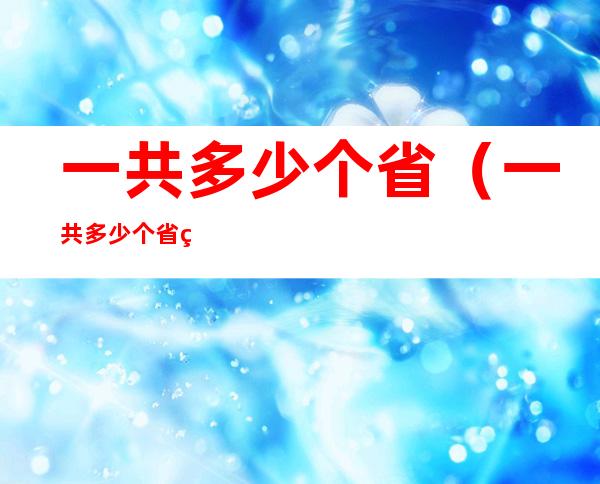 一共多少个省（一共多少个省ç